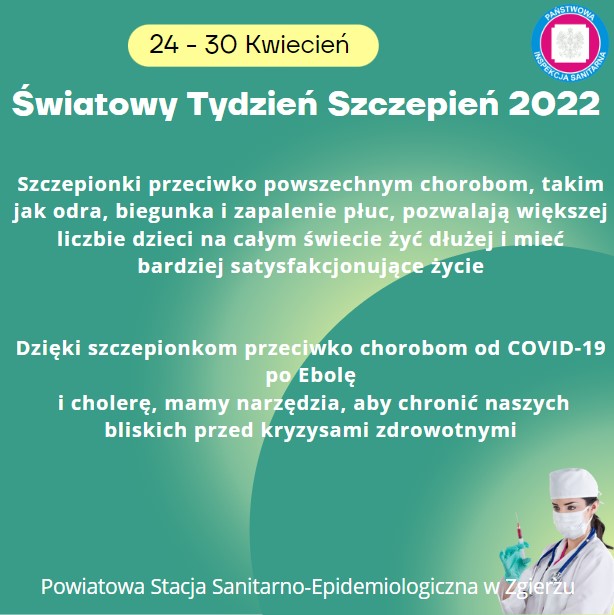 24 - 30 Kwiecień

PAŃSTWOWA INSPEKCJA SANITARNA

Światowy Tydzień Szczepień 2022

Szczepionki przeciwko powszechnym chorobom, takim jak odra, biegunka i zapalenie płuc, pozwalają większej liczbie dzieci na całym świecie żyć dłużej i mieć bardziej satysfakcjonujące życie

Dzięki szczepionkom przeciwko chorobom od COVID-19 po Ebolę
i cholerę, mamy narzędzia, aby chronić naszych bliskich przed kryzysami zdrowotnymi

Powiatowa Stacja Sanitarno-Epidemiologiczna w Zgierzu